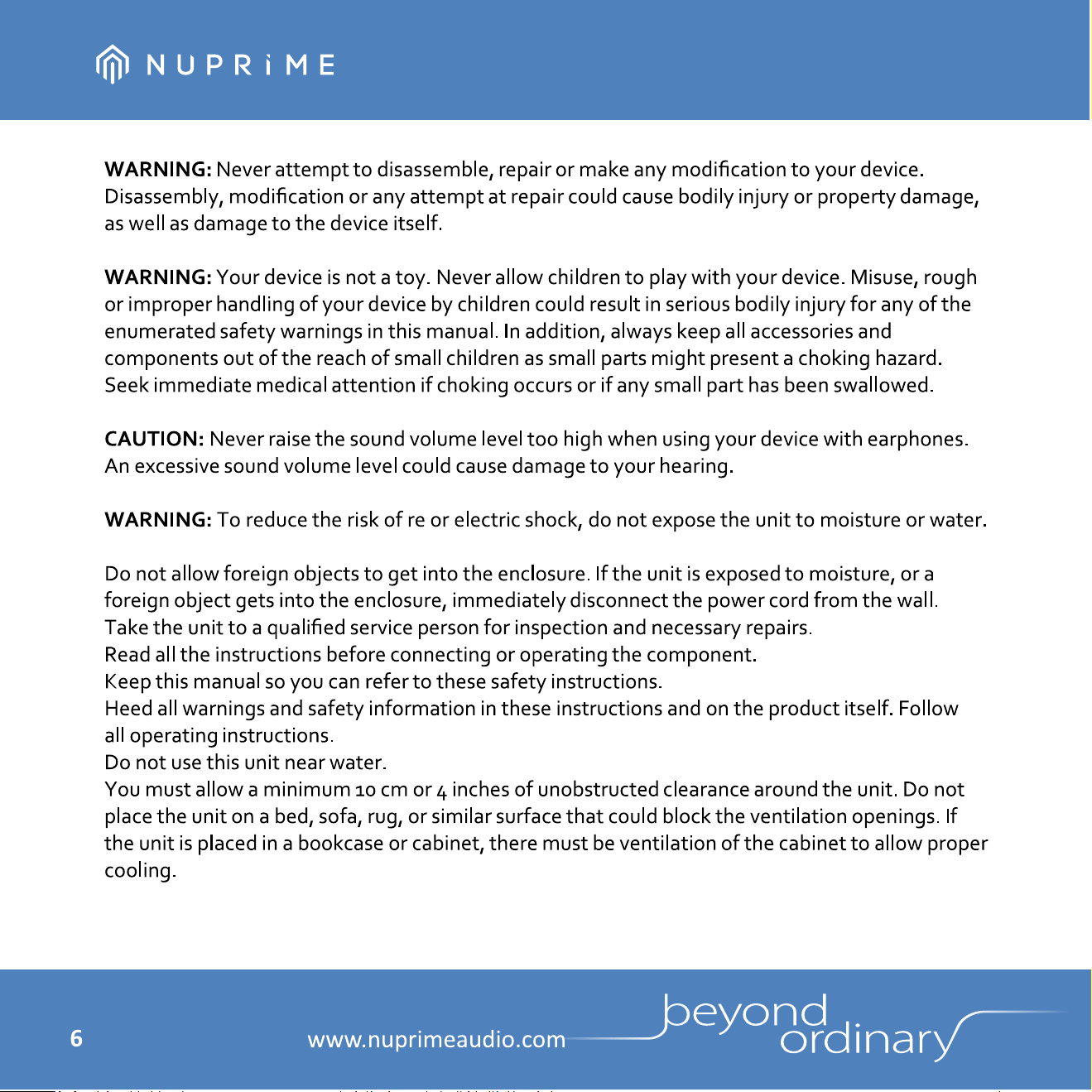 NUPRiME

WARNING: Never attempt to disassemble, repair or make any modification to your device. Disassembly, modification or any attempt at repair could cause bodily injury or property damage, as well as damage to the device itself.

WARNING: Your device is not a toy. Never allow children to play with your device. Misuse, rough or improper handling of your device by children could result in serious bodily injury for any of the enumerated safety warnings in this manual. In addition, always keep all accessories and components out of the reach of small children as small parts might present a choking hazard. Seek immediate medical attention if choking occurs or if any small part has been swallowed.

CAUTION: Never raise the sound volume level too high when using your device with earphones. An excessive sound volume level could cause damage to your hearing.

WARNING: To reduce the risk of re or electric shock, do not expose the unit to moisture or water.

Do not allow foreign objects to get into the enclosure. If the unit is exposed to moisture, or a foreign object gets into the enclosure, immediately disconnect the power cord from the wall. Take the unit to a qualified service person for inspection and necessary repairs.
Read all the instructions before connecting or operating the component.
Keep this manual so you can refer to these safety instructions.
Heed all warnings and safety information in these instructions and on the product itself. Follow all operating instructions.
Do not use this unit near water.
You must allow a minimum 10 cm or 4 inches of unobstructed clearance around the unit. Do not place the unit on a bed, sofa, rug, or similar surface that could block the ventilation openings. If the unit is placed in a bookcase or cabinet, there must be ventilation of the cabinet to allow proper cooling.

6 www.nuprimeaudio.com beyond ordinary